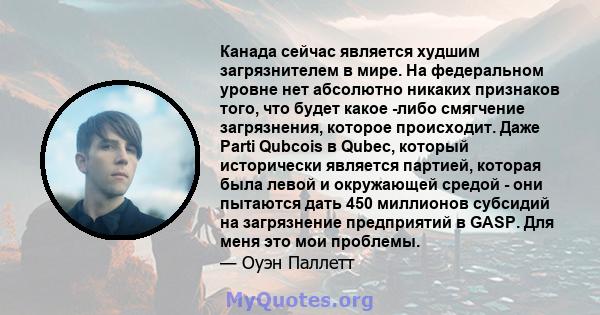 Канада сейчас является худшим загрязнителем в мире. На федеральном уровне нет абсолютно никаких признаков того, что будет какое -либо смягчение загрязнения, которое происходит. Даже Parti Qubcois в Qubec, который исторически является партией, которая была левой и окружающей средой - они пытаются дать 450 миллионов субсидий на загрязнение предприятий в GASP. Для меня это мои проблемы.
— Оуэн Паллетт

MyQuotes.org